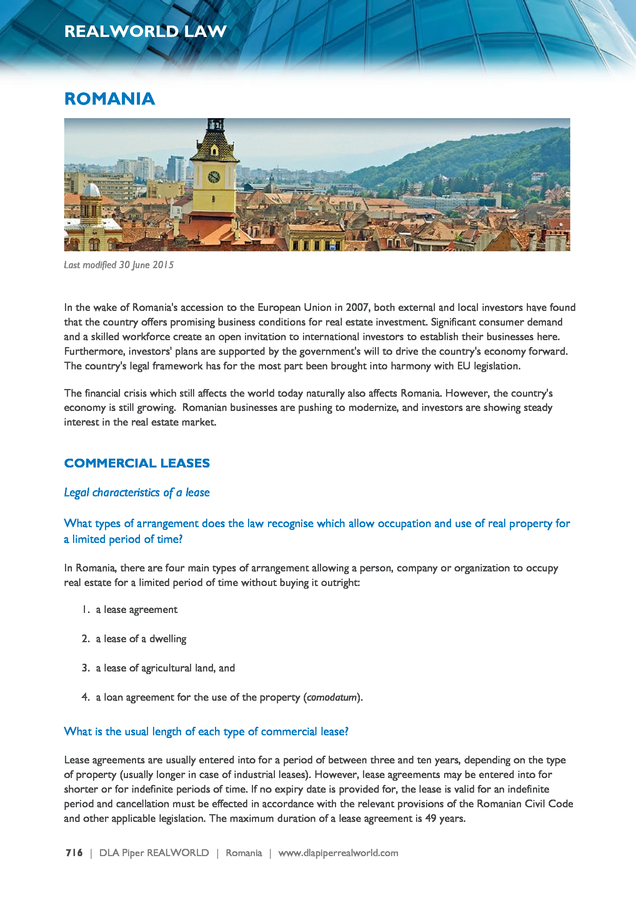 REALWORLD LAW

ROMANIA

Last modified 30 June 2015

In the wake of Romania's accession to the European Union in 2007, both external and local investors have found that the country offers promising business conditions for real estate investment. Significant consumer demand and a skilled workforce create an open invitation to international investors to establish their businesses here. Furthermore, investors' plans are supported by the government's will to drive the country's economy forward. The country's legal framework has for the most part been brought into harmony with EU legislation.

The financial crisis which still affects the world today naturally also affects Romania. However, the country's economy is still growing. Romanian businesses are pushing to modernize, and investors are showing steady interest in the real estate market.

COMMERCIAL LEASES

Legal characteristics of a lease

What types of arrangement does the law recognise which allow occupation and use of real property for a limited period of time?

In Romania, there are four main types of arrangement allowing a person, company or organization to occupy real estate for a limited period of time without buying it outright:

1. a lease agreement

2. a lease of a dwelling

3. a lease of agricultural land, and

4. a loan agreement for the use of the property (comodatum).

What is the usual length of each type of commercial lease?

Lease agreements are usually entered into for a period of between three and ten years, depending on the type of property (usually longer in case of industrial leases). However, lease agreements may be entered into for shorter or for indefinite periods of time. If no expiry date is provided for, the lease is valid for an indefinite period and cancellation must be effected in accordance with the relevant provisions of the Romanian Civil Code and other applicable legislation. The maximum duration of a lease agreement is 49 years.

716 | DLA Piper REALWORLD | Romania | www.dlapiperrealworld.com